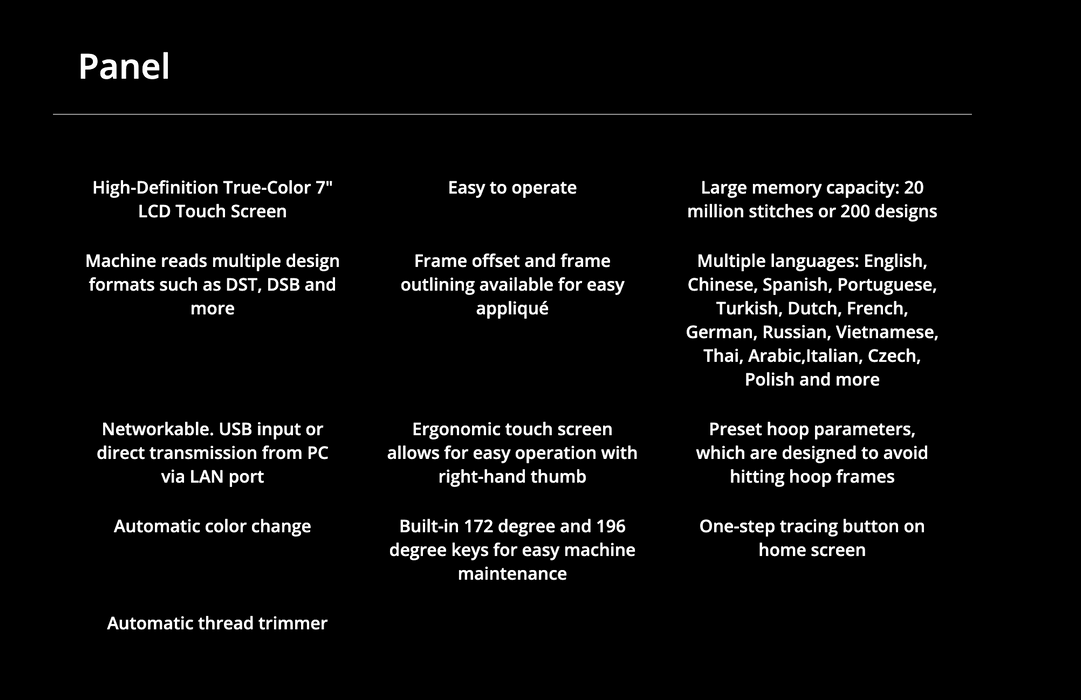 Panel

High-Definition True-Color 7" LCD Touch Screen

Machine reads multiple design formats such as DST, DSB and more

Networkable. USB input or direct transmission from PC via LAN port

Automatic color change

Automatic thread trimmer

Easy to operate

Frame offset and frame outlining available for easy appliqué

Ergonomic touch screen allows for easy operation with right-hand thumb

Built-in 172 degree and 196 degree keys for easy machine maintenance

Large memory capacity: 20 million stitches or 200 designs

Multiple languages: English, Chinese, Spanish, Portuguese, Turkish, Dutch, French, German, Russian, Vietnamese, Thai, Arabic,Italian, Czech, Polish and more

Preset hoop parameters, which are designed to avoid hitting hoop frames

One-step tracing button on home screen